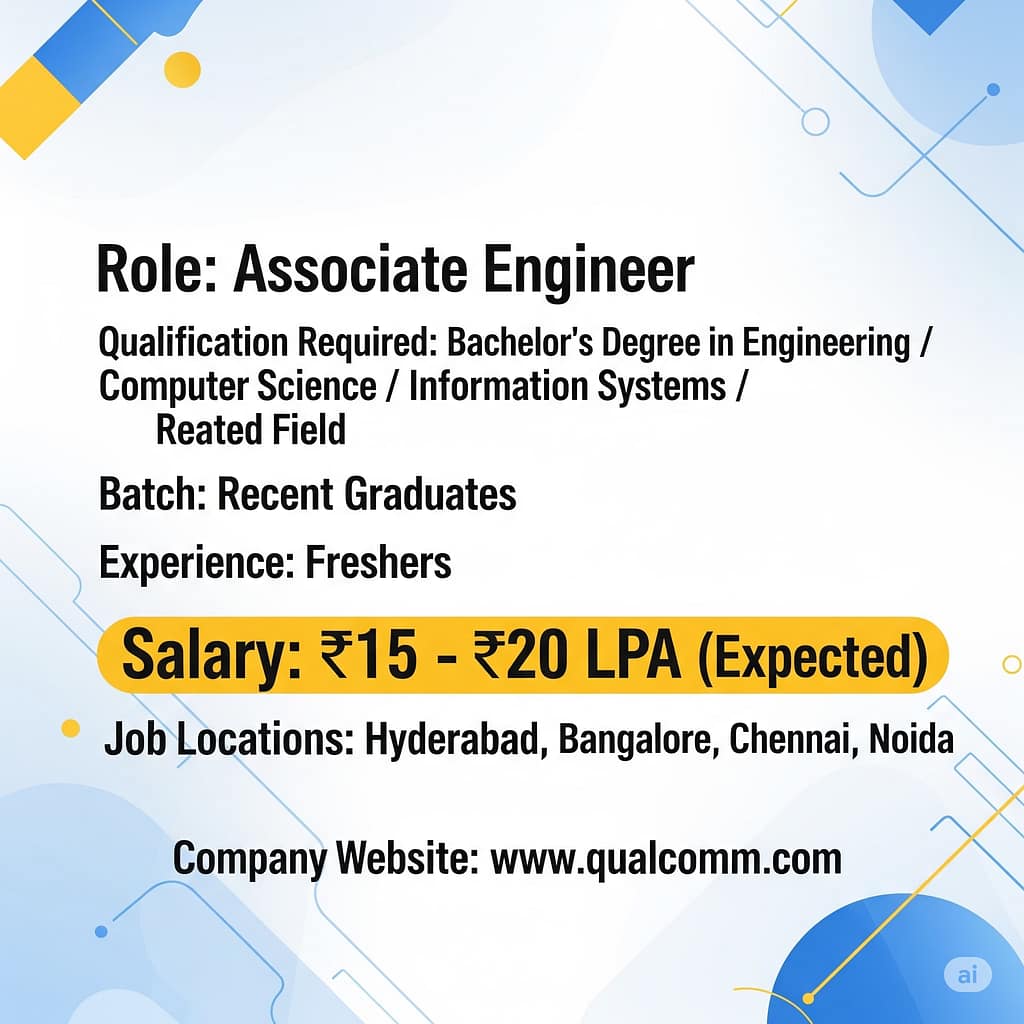 Role: Associate Engineer

Qualification Required: Bachelor's Degree in Engineering / Computer Science / Information Systems / Reated Field

Batch: Recent Graduates

Experience: Freshers

Salary: ₹15 - ₹20 LPA (Expected)

Job Locations: Hyderabad, Bangalore, Chennai, Noida

Company Website: www.qualcomm.com

ai